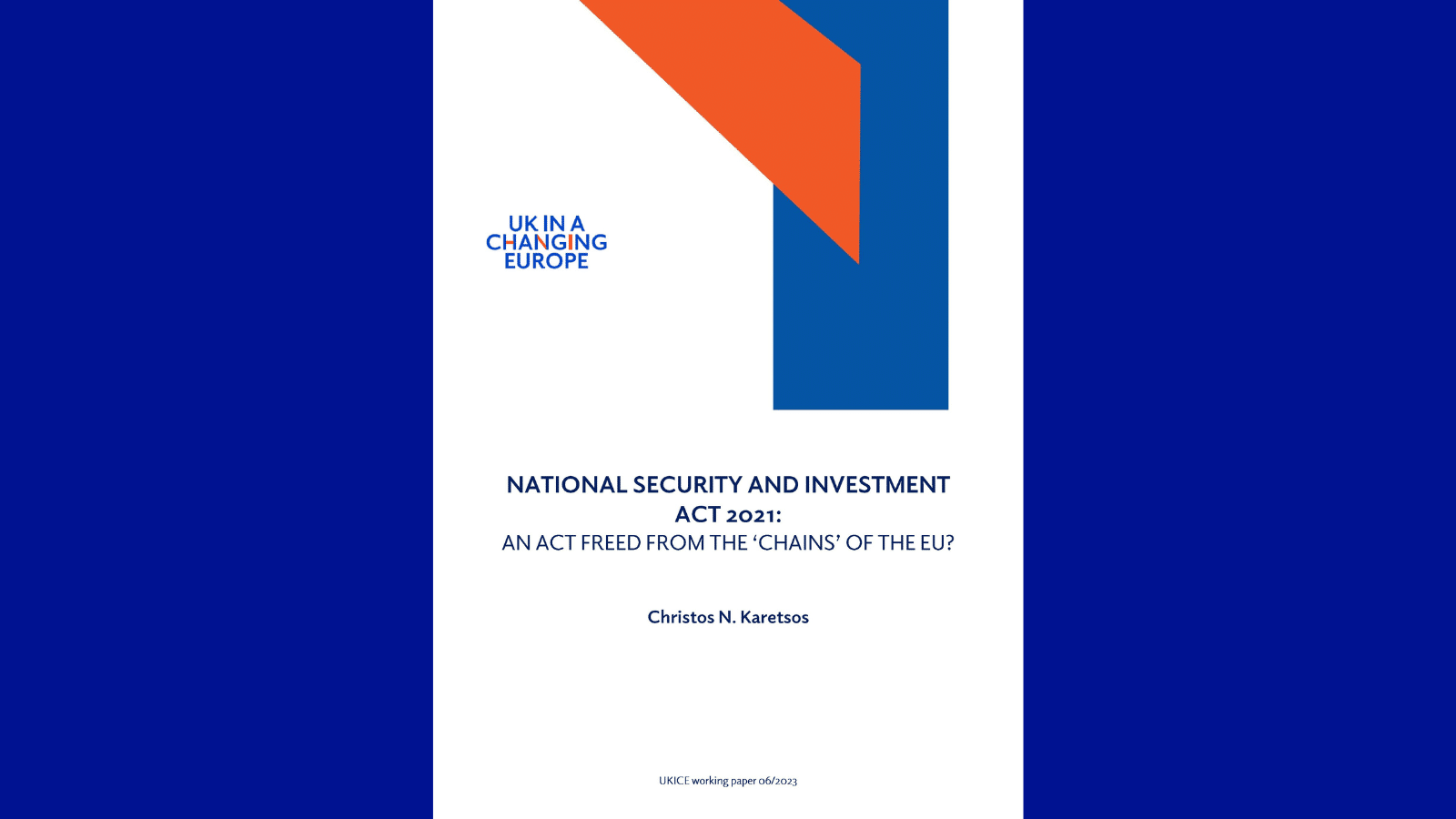 UK IN A
CHANGING
EUROPE

NATIONAL SECURITY AND INVESTMENT ACT 2021:
AN ACT FREED FROM THE 'CHAINS' OF THE EU?

Christos N. Karetsos

UKICE working paper 06/2023